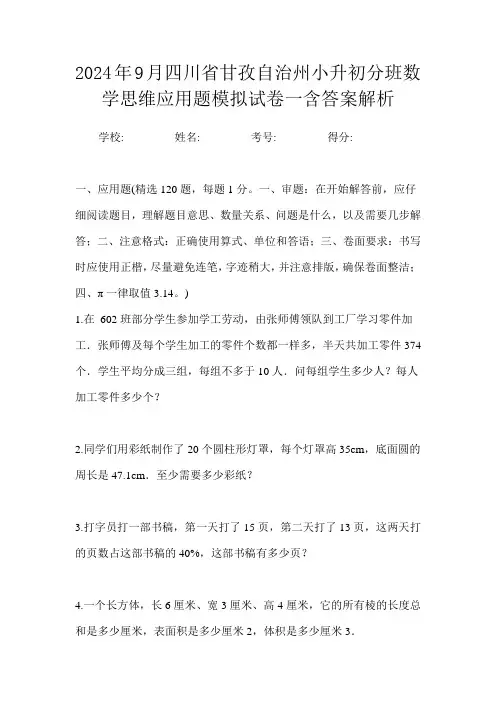 2024年9月四川省甘孜自治州小升初分班数学思维应用题模拟试卷一含答案解析

学校: 姓名: 考号: 得分:

一、应用题(精选120题，每题1分。一、审题：在开始解答前，应仔细阅读题目，理解题目意思、数量关系、问题是什么，以及需要几步解答；二、注意格式：正确使用算式、单位和答语；三、卷面要求：书写时应使用正楷，尽量避免连笔，字迹稍大，并注意排版，确保卷面整洁；四、π一律取值3.14。)

1.在 602班部分学生参加学工劳动，由张师傅领队到工厂学习零件加工．张师傅及每个学生加工的零件个数都一样多，半天共加工零件374个．学生平均分成三组，每组不多于10人．问每组学生多少人？每人加工零件多少个？

2.同学们用彩纸制作了20个圆柱形灯罩，每个灯罩高35cm，底面圆的周长是47.1cm．至少需要多少彩纸？

3.打字员打一部书稿，第一天打了15页，第二天打了13页，这两天打的页数占这部书稿的40%，这部书稿有多少页？

4.一个长方体，长6厘米、宽3厘米、高4厘米，它的所有棱的长度总和是多少厘米，表面积是多少厘米2，体积是多少厘米3．